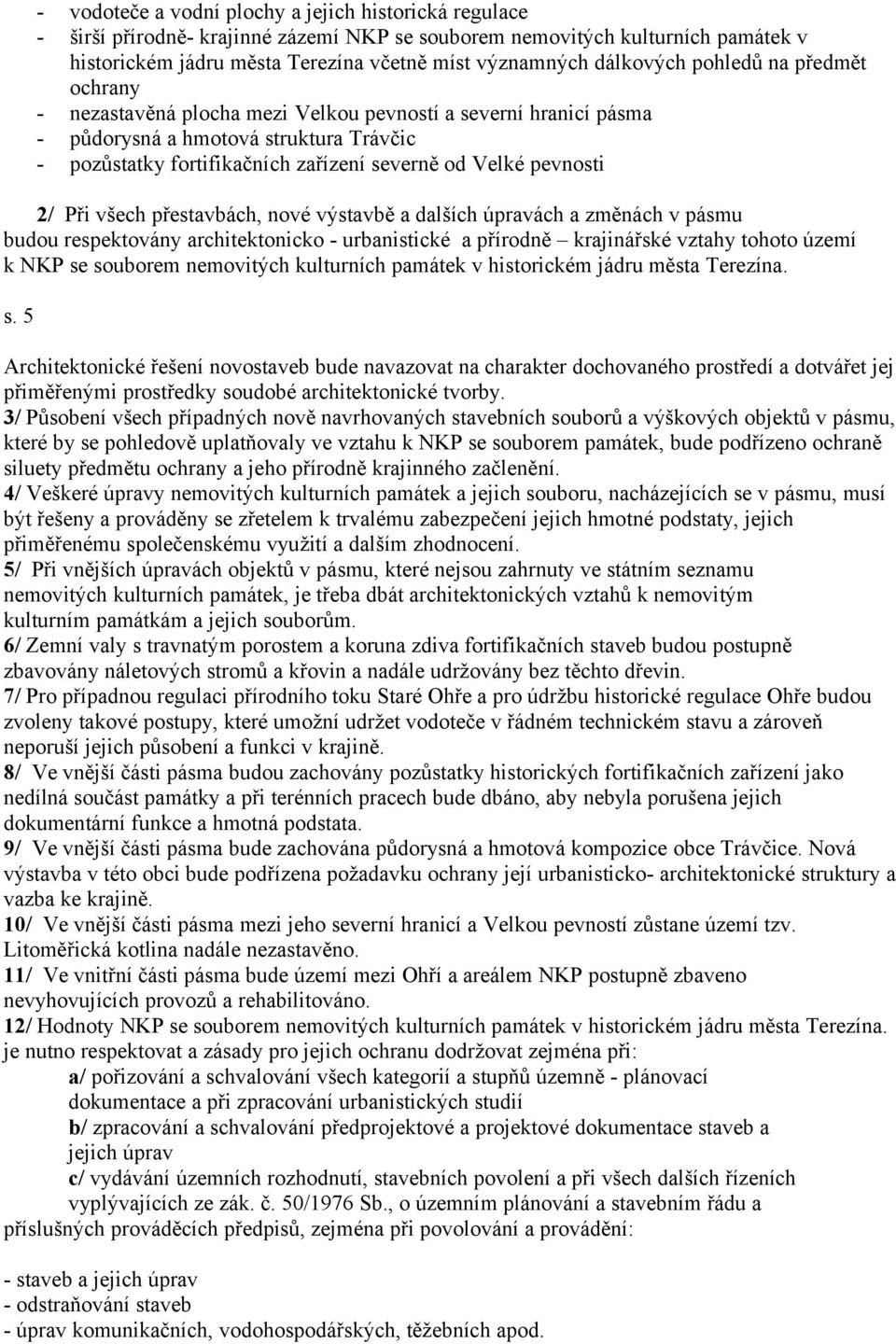 - vodoteče a vodní plochy a jejich historická regulace
- širší přírodně- krajinné zázemí NKP se souborem nemovitých kulturních památek v historickém jádru města Terezína včetně míst významných dálkových pohledů na předmět ochrany
- nezastavěná plocha mezi Velkou pevností a severní hranicí pásma
- půdorysná a hmotová struktura Trávčic
- pozůstatky fortifikačních zařízení severně od Velké pevnosti

2/ Při všech přestavbách, nové výstavbě a dalších úpravách a změnách v pásmu budou respektovány architektonicko - urbanistické a přírodně – krajinářské vztahy tohoto území k NKP se souborem nemovitých kulturních památek v historickém jádru města Terezína.

s. 5

Architektonické řešení novostaveb bude navazovat na charakter dochovaného prostředí a dotvářet jej přiměřenými prostředky soudobé architektonické tvorby.
3/ Působení všech případných nově navrhovaných stavebních souborů a výškových objektů v pásmu, které by se pohledově uplatňovaly ve vztahu k NKP se souborem památek, bude podřízeno ochraně siluety předmětu ochrany a jeho přírodně krajinného začlenění.
4/ Veškeré úpravy nemovitých kulturních památek a jejich souboru, nacházejících se v pásmu, musí být řešeny a prováděny se zřetelem k trvalému zabezpečení jejich hmotné podstaty, jejich přiměřenému společenskému využití a dalším zhodnocení.
5/ Při vnějších úpravách objektů v pásmu, které nejsou zahrnuty ve státním seznamu nemovitých kulturních památek, je třeba dbát architektonických vztahů k nemovitým kulturním památkám a jejich souborům.
6/ Zemní valy s travnatým porostem a koruna zdiva fortifikačních staveb budou postupně zbavovány náletových stromů a křovin a nadále udržovány bez těchto dřevin.
7/ Pro případnou regulaci přírodního toku Staré Ohře a pro údržbu historické regulace Ohře budou zvoleny takové postupy, které umožní udržet vodoteče v řádném technickém stavu a zároveň neporuší jejich působení a funkci v krajině.
8/ Ve vnější části pásma budou zachovány pozůstatky historických fortifikačních zařízení jako nedílná součást památky a při terénních pracech bude dbáno, aby nebyla porušena jejich dokumentární funkce a hmotná podstata.
9/ Ve vnější části pásma bude zachována půdorysná a hmotová kompozice obce Trávčice. Nová výstavba v této obci bude podřízena požadavku ochrany její urbanisticko- architektonické struktury a vazba ke krajině.
10/ Ve vnější části pásma mezi jeho severní hranicí a Velkou pevností zůstane území tzv. Litoměřická kotlina nadále nezastavěno.
11/ Ve vnitřní části pásma bude území mezi Ohří a areálem NKP postupně zbaveno nevyhovujících provozů a rehabilitováno.
12/ Hodnoty NKP se souborem nemovitých kulturních památek v historickém jádru města Terezína. je nutno respektovat a zásady pro jejich ochranu dodržovat zejména při:
a/ pořizování a schvalování všech kategorií a stupňů územně - plánovací dokumentace a při zpracování urbanistických studií
b/ zpracování a schvalování předprojektové a projektové dokumentace staveb a jejich úprav
c/ vydávání územních rozhodnutí, stavebních povolení a při všech dalších řízeních vyplývajících ze zák. č. 50/1976 Sb., o územním plánování a stavebním řádu a příslušných prováděcích předpisů, zejména při povolování a provádění:

- staveb a jejich úprav
- odstraňování staveb
- úprav komunikačních, vodohospodářských, těžebních apod.